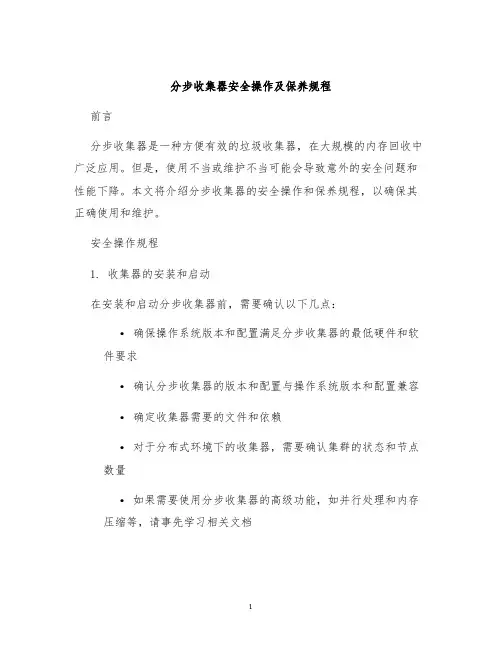 分步收集器安全操作及保养规程

前言

分步收集器是一种方便有效的垃圾收集器，在大规模的内存回收中广泛应用。但是，使用不当或维护不当可能会导致意外的安全问题和性能下降。本文将介绍分步收集器的安全操作和保养规程，以确保其正确使用和维护。

安全操作规程

1. 收集器的安装和启动

在安装和启动分步收集器前，需要确认以下几点：

• 确保操作系统版本和配置满足分步收集器的最低硬件和软件要求

• 确认分步收集器的版本和配置与操作系统版本和配置兼容

• 确定收集器需要的文件和依赖

• 对于分布式环境下的收集器，需要确认集群的状态和节点数量

• 如果需要使用分步收集器的高级功能，如并行处理和内存压缩等，请事先学习相关文档

1